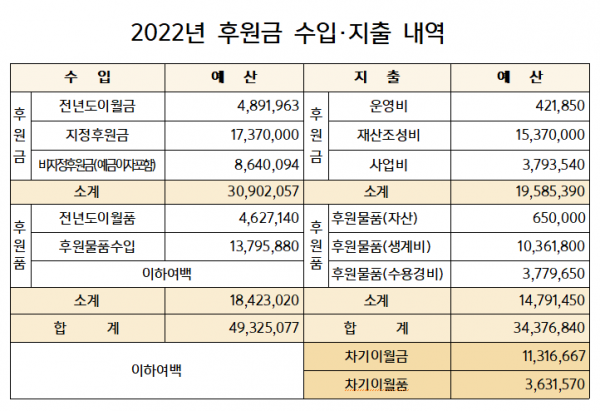 2022년 후원금 수입·지출 내역

| 수 입 | | 예 산 | 지 출 | | 예 산 |
|---|---|---|---|---|---|
| 후원금 | 전년도이월금 | 4,891,963 | 후원금 | 운영비 | 421,850 |
| | 지정후원금 | 17,370,000 | | 재산조성비 | 15,370,000 |
| | 비지정후원금(예금이자포함) | 8,640,094 | | 사업비 | 3,793,540 |
| 소계 | | 30,902,057 | 소계 | | 19,585,390 |
| 후원품 | 전년도이월품 | 4,627,140 | 후원품 | 후원물품(자산) | 650,000 |
| | 후원물품수입 | 13,795,880 | | 후원물품(생계비) | 10,361,800 |
| | 이하여백 | | | 후원물품(수용경비) | 3,779,650 |
| 소계 | | 18,423,020 | 소계 | | 14,791,450 |
| 합 계 | | 49,325,077 | 합 계 | | 34,376,840 |
| 이하여백 | | | 차기이월금 | | 11,316,667 |
| | | | 차기이월품 | | 3,631,570 |